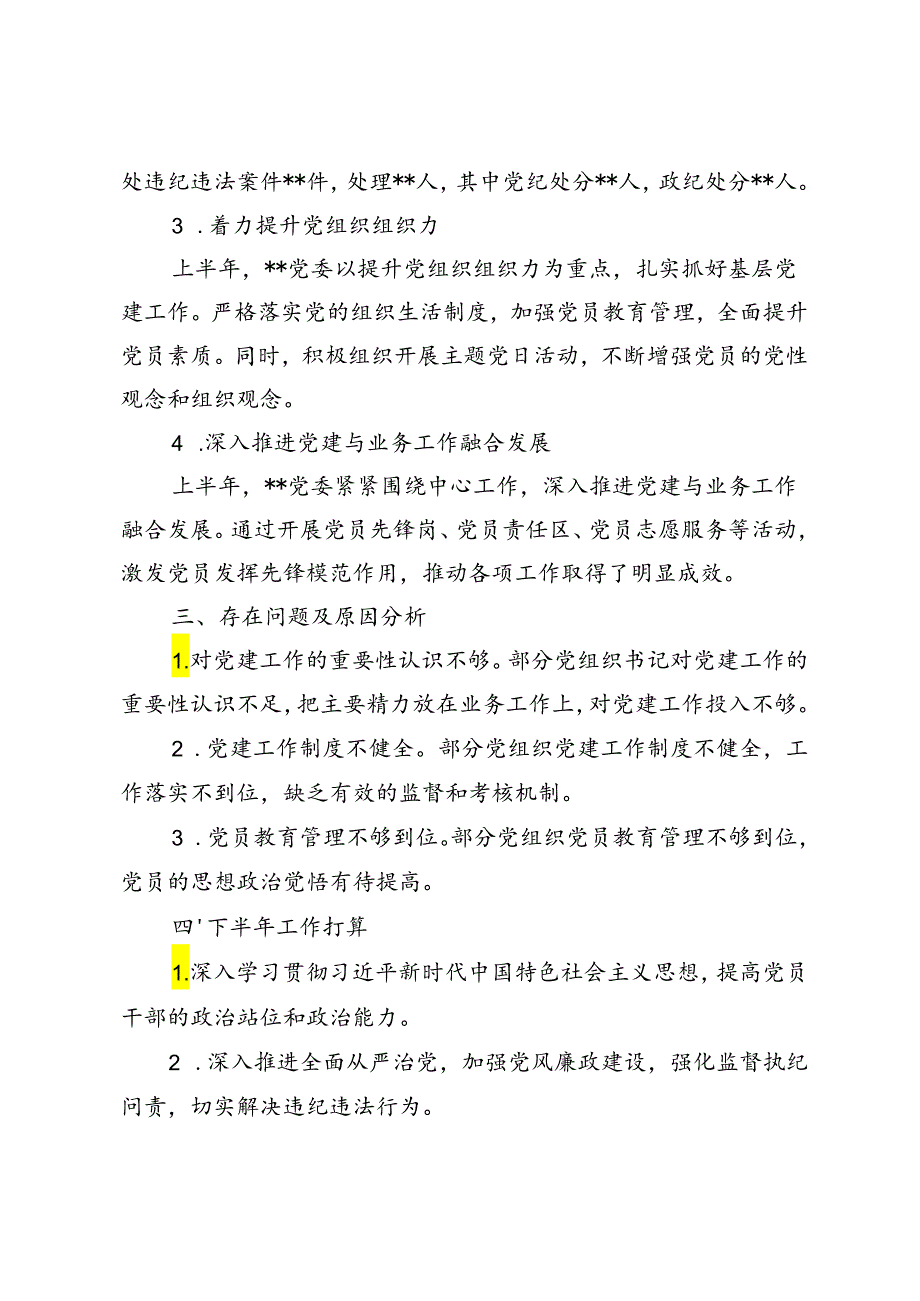 处违纪违法案件**件，处理**人，其中党纪处分**人，政纪处分**人。

3．着力提升党组织组织力

上半年，**党委以提升党组织组织力为重点，扎实抓好基层党建工作。严格落实党的组织生活制度，加强党员教育管理，全面提升党员素质。同时，积极组织开展主题党日活动，不断增强党员的党性观念和组织观念。

4．深入推进党建与业务工作融合发展

上半年，**党委紧紧围绕中心工作，深入推进党建与业务工作融合发展。通过开展党员先锋岗、党员责任区、党员志愿服务等活动，激发党员发挥先锋模范作用，推动各项工作取得了明显成效。

三、存在问题及原因分析

1.对党建工作的重要性认识不够。部分党组织书记对党建工作的重要性认识不足，把主要精力放在业务工作上，对党建工作投入不够。

2．党建工作制度不健全。部分党组织党建工作制度不健全，工作落实不到位，缺乏有效的监督和考核机制。

3．党员教育管理不够到位。部分党组织党员教育管理不够到位，党员的思想政治觉悟有待提高。

四'下半年工作打算

1.深入学习贯彻习近平新时代中国特色社会主义思想，提高党员干部的政治站位和政治能力。

2．深入推进全面从严治党，加强党风廉政建设，强化监督执纪问责，切实解决违纪违法行为。